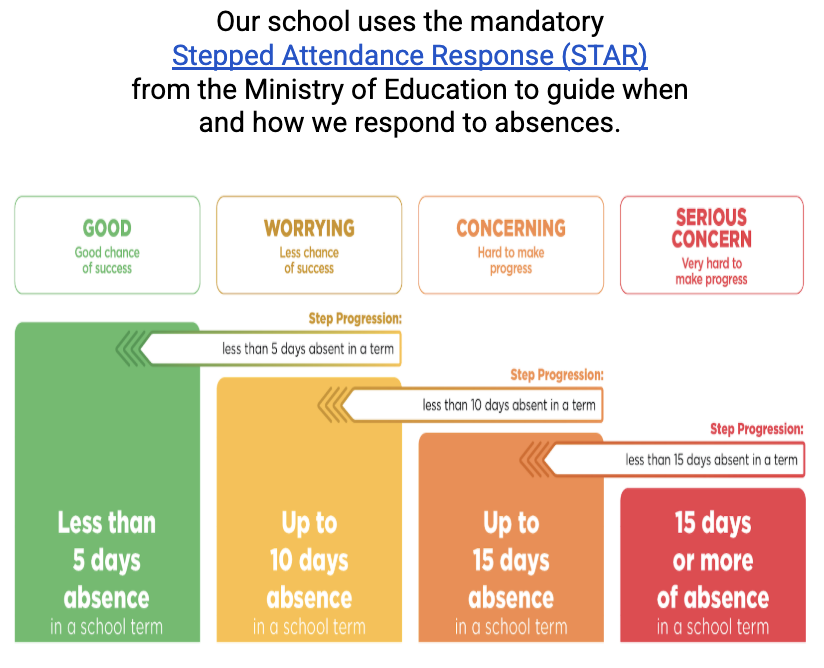 Our school uses the mandatory
Stepped Attendance Response (STAR)
from the Ministry of Education to guide when and how we respond to absences.

GOOD
Good chance of success

WORRYING
Less chance of success

CONCERNING
Hard to make progress

SERIOUS CONCERN
Very hard to make progress

Step Progression:
less than 5 days absent in a term

Step Progression:
less than 10 days absent in a term

Step Progression:
less than 15 days absent in a term

Less than 5 days absence
in a school term

Up to 10 days absence
in a school term

Up to 15 days absence
in a school term

15 days or more of absence
in a school term